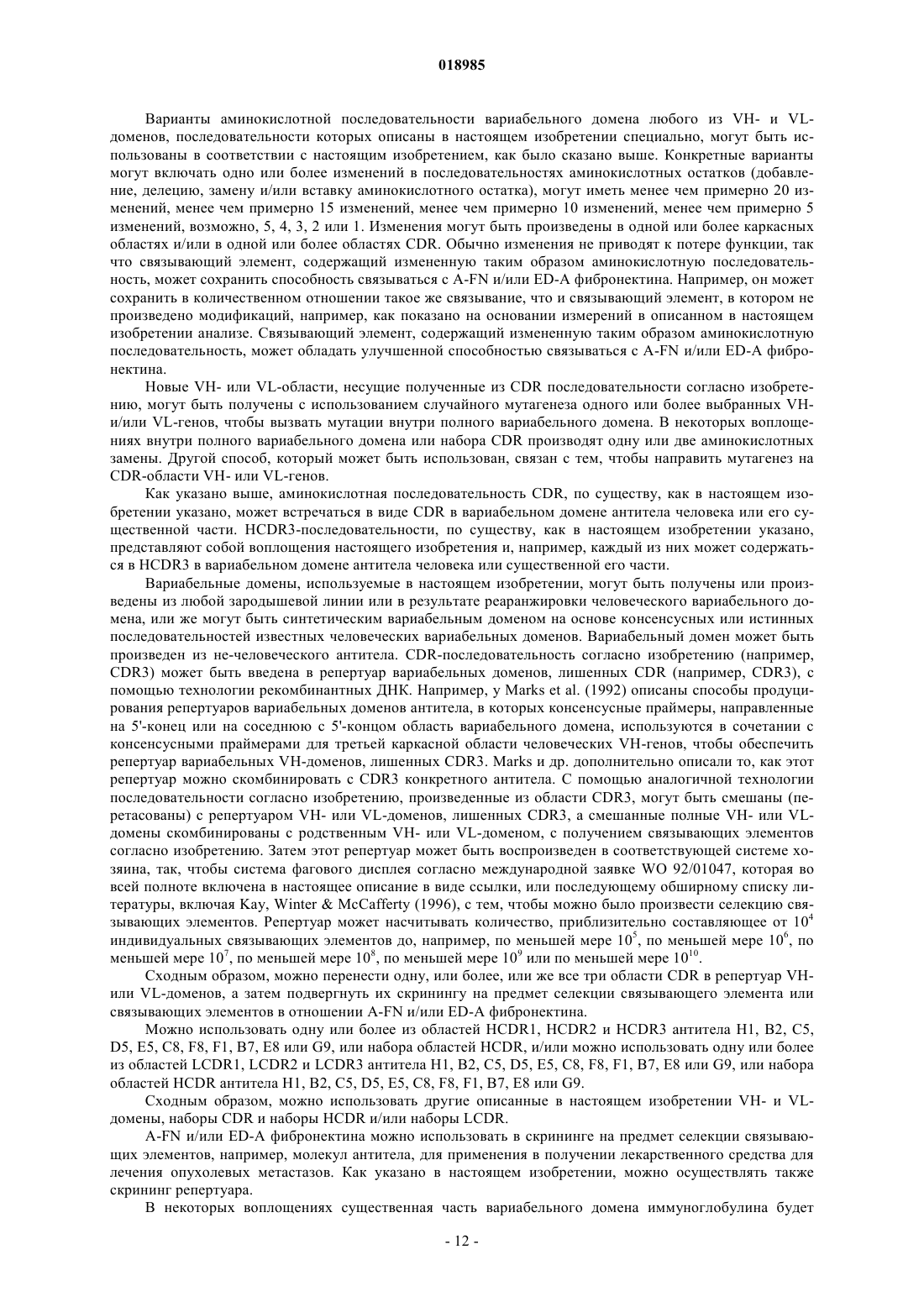 018985

Варианты аминокислотной последовательности вариабельного домена любого из VH- и VL-доменов, последовательности которых описаны в настоящем изобретении специально, могут быть использованы в соответствии с настоящим изобретением, как было сказано выше. Конкретные варианты могут включать одно или более изменений в последовательностях аминокислотных остатков (добавление, делецию, замену и/или вставку аминокислотного остатка), могут иметь менее чем примерно 20 изменений, менее чем примерно 15 изменений, менее чем примерно 10 изменений, менее чем примерно 5 изменений, возможно, 5, 4, 3, 2 или 1. Изменения могут быть произведены в одной или более каркасных областях и/или в одной или более областях CDR. Обычно изменения не приводят к потере функции, так что связывающий элемент, содержащий измененную таким образом аминокислотную последовательность, может сохранить способность связываться с A-FN и/или ED-A фибронектина. Например, он может сохранить в количественном отношении такое же связывание, что и связывающий элемент, в котором не произведено модификаций, например, как показано на основании измерений в описанном в настоящем изобретении анализе. Связывающий элемент, содержащий измененную таким образом аминокислотную последовательность, может обладать улучшенной способностью связываться с A-FN и/или ED-A фибронектина.

Новые VH- или VL-области, несущие полученные из CDR последовательности согласно изобретению, могут быть получены с использованием случайного мутагенеза одного или более выбранных VH- и/или VL-генов, чтобы вызвать мутации внутри полного вариабельного домена. В некоторых воплощениях внутри полного вариабельного домена или набора CDR производят одну или две аминокислотных замены. Другой способ, который может быть использован, связан с тем, чтобы направить мутагенез на CDR-области VH- или VL-генов.

Как указано выше, аминокислотная последовательность CDR, по существу, как в настоящем изобретении указано, может встречаться в виде CDR в вариабельном домене антитела человека или его существенной части. HCDR3-последовательности, по существу, как в настоящем изобретении указано, представляют собой воплощения настоящего изобретения и, например, каждый из них может содержаться в HCDR3 в вариабельном домене антитела человека или существенной его части.

Вариабельные домены, используемые в настоящем изобретении, могут быть получены или произведены из любой зародышевой линии или в результате реаранжировки человеческого вариабельного домена, или же могут быть синтетическим вариабельным доменом на основе консенсусных или истинных последовательностей известных человеческих вариабельных доменов. Вариабельный домен может быть произведен из не-человеческого антитела. CDR-последовательность согласно изобретению (например, CDR3) может быть введена в репертуар вариабельных доменов, лишенных CDR (например, CDR3), с помощью технологии рекомбинантных ДНК. Например, у Marks et al. (1992) описаны способы продуцирования репертуаров вариабельных доменов антитела, в которых консенсусные праймеры, направленные на 5'-конец или на соседнюю с 5'-концом область вариабельного домена, используются в сочетании с консенсусными праймерами для третьей каркасной области человеческих VH-генов, чтобы обеспечить репертуар вариабельных VH-доменов, лишенных CDR3. Marks и др. дополнительно описали то, как этот репертуар можно скомбинировать с CDR3 конкретного антитела. С помощью аналогичной технологии последовательности согласно изобретению, произведенные из области CDR3, могут быть смешаны (перетасованы) с репертуаром VH- или VL-доменов, лишенных CDR3, а смешанные полные VH- или VL-домены скомбинированы с родственным VH- или VL-доменом, с получением связывающих элементов согласно изобретению. Затем этот репертуар может быть воспроизведен в соответствующей системе хозяина, так, чтобы система фагового дисплея согласно международной заявке WO 92/01047, которая во всей полноте включена в настоящее описание в виде ссылки, или последующему обширному списку литературы, включая Kay, Winter & McCafferty (1996), с тем, чтобы можно было произвести селекцию связывающих элементов. Репертуар может насчитывать количество, приблизительно составляющее от $10^4$ индивидуальных связывающих элементов до, например, по меньшей мере $10^5$, по меньшей мере $10^6$, по меньшей мере $10^7$, по меньшей мере $10^8$, по меньшей мере $10^9$ или по меньшей мере $10^{10}$.

Сходным образом, можно перенести одну, или более, или же все три области CDR в репертуар VH- или VL-доменов, а затем подвергнуть их скринингу на предмет селекции связывающего элемента или связывающих элементов в отношении A-FN и/или ED-A фибронектина.

Можно использовать одну или более из областей HCDR1, HCDR2 и HCDR3 антитела H1, B2, C5, D5, E5, C8, F8, F1, B7, E8 или G9, или набора областей HCDR, и/или можно использовать одну или более из областей LCDR1, LCDR2 и LCDR3 антитела H1, B2, C5, D5, E5, C8, F8, F1, B7, E8 или G9, или набора областей HCDR антитела H1, B2, C5, D5, E5, C8, F8, F1, B7, E8 или G9.

Сходным образом, можно использовать другие описанные в настоящем изобретении VH- и VL-домены, наборы CDR и наборы HCDR и/или наборы LCDR.

A-FN и/или ED-A фибронектина можно использовать в скрининге на предмет селекции связывающих элементов, например, молекул антитела, для применения в получении лекарственного средства для лечения опухолевых метастазов. Как указано в настоящем изобретении, можно осуществлять также скрининг репертуара.

В некоторых воплощениях существенная часть вариабельного домена иммуноглобулина будет

- 12 -